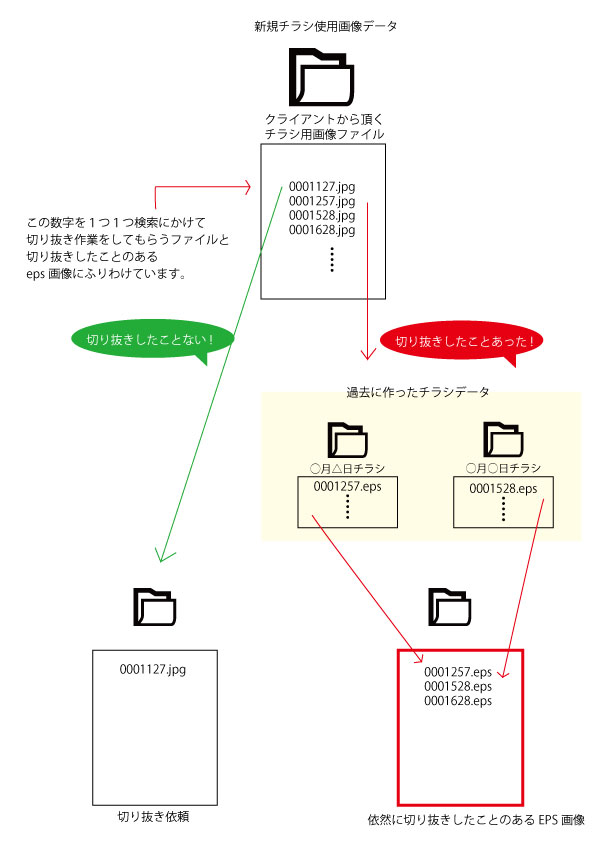 新規チラシ使用画像データ

クライアントから頂く
チラシ用画像ファイル

0001127.jpg
0001257.jpg
0001528.jpg
0001628.jpg
⋮

この数字を１つ１つ検索にかけて
切り抜き作業をしてもらうファイルと
切り抜きしたことのある
eps 画像にふりわけています。

切り抜きしたことない！

切り抜きしたことあった！

過去に作ったチラシデータ

○月△日チラシ
0001257.eps
⋮

○月○日チラシ
0001528.eps
⋮

0001127.jpg

切り抜き依頼

0001257.eps
0001528.eps
0001628.eps

依然に切り抜きしたことのある EPS 画像